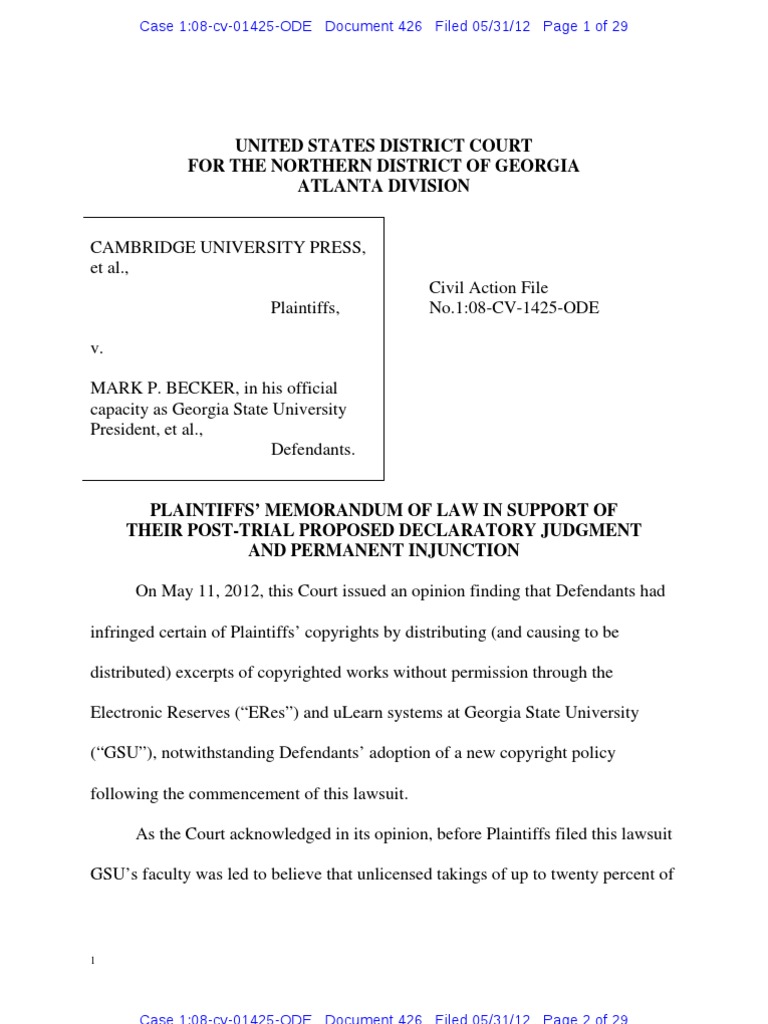 Case 1:08-cv-01425-ODE Document 426 Filed 05/31/12 Page 1 of 29

UNITED STATES DISTRICT COURT
FOR THE NORTHERN DISTRICT OF GEORGIA
ATLANTA DIVISION

CAMBRIDGE UNIVERSITY PRESS, et al.,
Plaintiffs,

v.

MARK P. BECKER, in his official capacity as Georgia State University President, et al.,
Defendants.

Civil Action File
No.1:08-CV-1425-ODE

PLAINTIFFS' MEMORANDUM OF LAW IN SUPPORT OF
THEIR POST-TRIAL PROPOSED DECLARATORY JUDGMENT
AND PERMANENT INJUNCTION

On May 11, 2012, this Court issued an opinion finding that Defendants had infringed certain of Plaintiffs' copyrights by distributing (and causing to be distributed) excerpts of copyrighted works without permission through the Electronic Reserves ("ERes") and uLearn systems at Georgia State University ("GSU"), notwithstanding Defendants' adoption of a new copyright policy following the commencement of this lawsuit.

As the Court acknowledged in its opinion, before Plaintiffs filed this lawsuit GSU's faculty was led to believe that unlicensed takings of up to twenty percent of

1

Case 1:08-cv-01425-ODE Document 426 Filed 05/31/12 Page 2 of 29